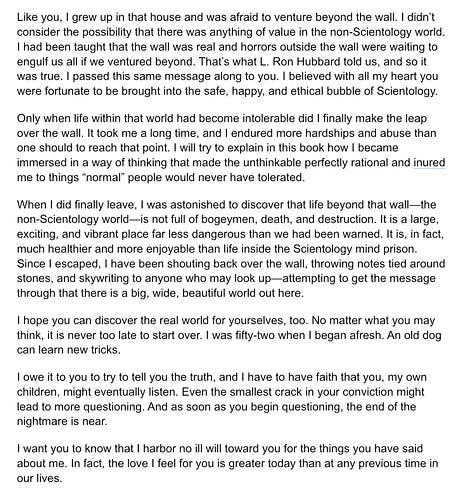 Like you, I grew up in that house and was afraid to venture beyond the wall. I didn't consider the possibility that there was anything of value in the non-Scientology world. I had been taught that the wall was real and horrors outside the wall were waiting to engulf us all if we ventured beyond. That's what L. Ron Hubbard told us, and so it was true. I passed this same message along to you. I believed with all my heart you were fortunate to be brought into the safe, happy, and ethical bubble of Scientology.

Only when life within that world had become intolerable did I finally make the leap over the wall. It took me a long time, and I endured more hardships and abuse than one should to reach that point. I will try to explain in this book how I became immersed in a way of thinking that made the unthinkable perfectly rational and inured me to things "normal" people would never have tolerated.

When I did finally leave, I was astonished to discover that life beyond that wall—the non-Scientology world—is not full of bogeymen, death, and destruction. It is a large, exciting, and vibrant place far less dangerous than we had been warned. It is, in fact, much healthier and more enjoyable than life inside the Scientology mind prison. Since I escaped, I have been shouting back over the wall, throwing notes tied around stones, and skywriting to anyone who may look up—attempting to get the message through that there is a big, wide, beautiful world out here.

I hope you can discover the real world for yourselves, too. No matter what you may think, it is never too late to start over. I was fifty-two when I began afresh. An old dog can learn new tricks.

I owe it to you to try to tell you the truth, and I have to have faith that you, my own children, might eventually listen. Even the smallest crack in your conviction might lead to more questioning. And as soon as you begin questioning, the end of the nightmare is near.

I want you to know that I harbor no ill will toward you for the things you have said about me. In fact, the love I feel for you is greater today than at any previous time in our lives.